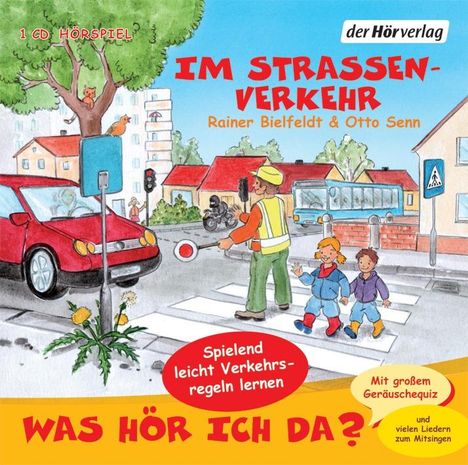 1 CD HÖRSPIEL

der Hörverlag

IM STRASSENVERKEHR

Rainer Bielfeldt & Otto Senn

Spielend leicht Verkehrsregeln lernen

Mit großem Geräuschequiz

und vielen Liedern zum Mitsingen

WAS HÖR ICH DA?